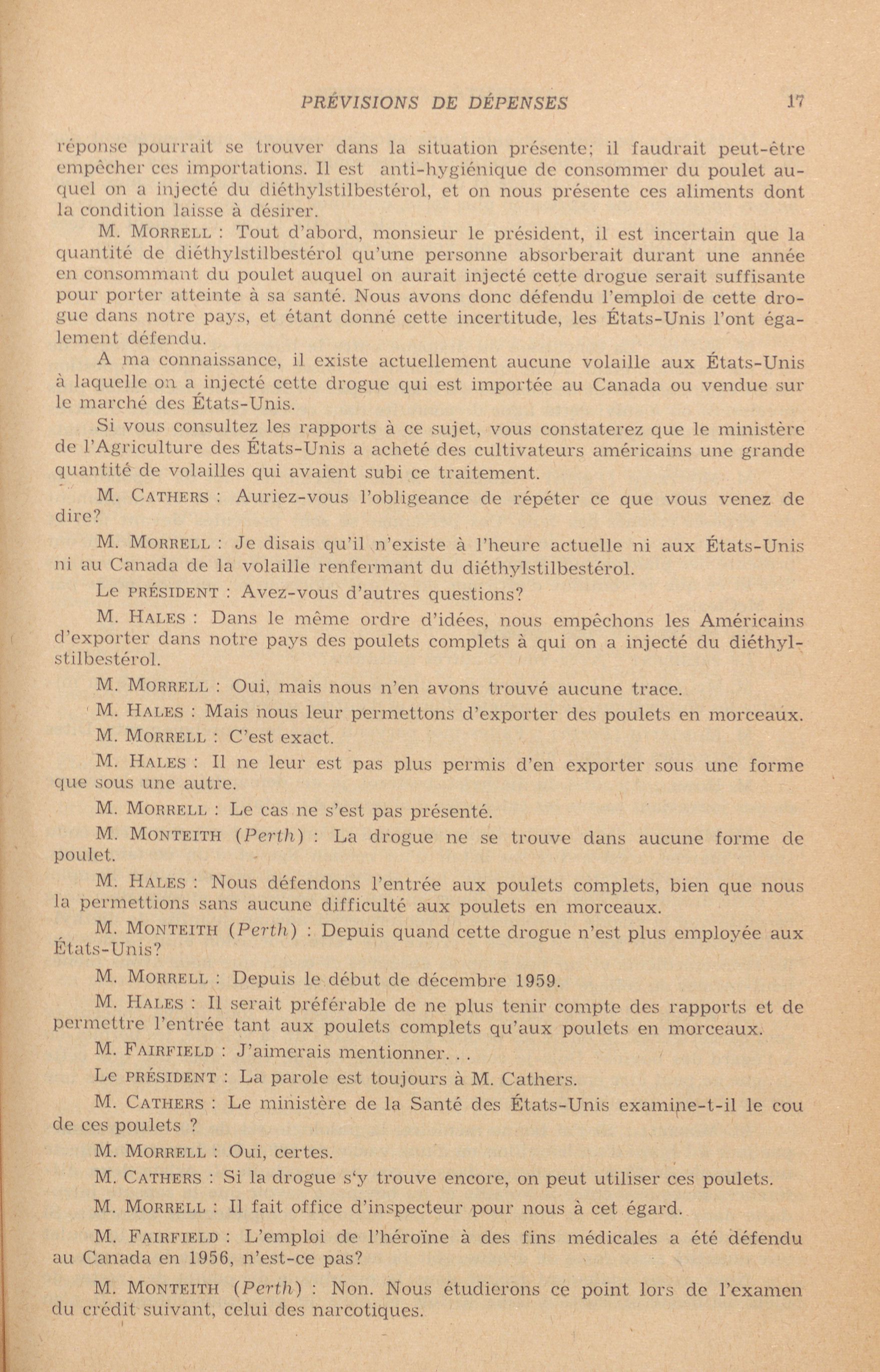 PRÉVISIONS DE DÉPENSES 17

réponse pourrait se trouver dans la situation présente; il faudrait peut-être empêcher ces importations. Il est anti-hygiénique de consommer du poulet auquel on a injecté du diéthylstilbestérol, et on nous présente ces aliments dont la condition laisse à désirer.

M. MORRELL : Tout d'abord, monsieur le président, il est incertain que la quantité de diéthylstilbestérol qu'une personne absorberait durant une année en consommant du poulet auquel on aurait injecté cette drogue serait suffisante pour porter atteinte à sa santé. Nous avons donc défendu l'emploi de cette drogue dans notre pays, et étant donné cette incertitude, les États-Unis l'ont également défendu.

A ma connaissance, il existe actuellement aucune volaille aux États-Unis à laquelle on a injecté cette drogue qui est importée au Canada ou vendue sur le marché des États-Unis.

Si vous consultez les rapports à ce sujet, vous constaterez que le ministère de l'Agriculture des États-Unis a acheté des cultivateurs américains une grande quantité de volailles qui avaient subi ce traitement.

M. CATHERS : Auriez-vous l'obligeance de répéter ce que vous venez de dire?

M. MORRELL : Je disais qu'il n'existe à l'heure actuelle ni aux États-Unis ni au Canada de la volaille renfermant du diéthylstilbestérol.

Le PRÉSIDENT : Avez-vous d'autres questions?

M. HALES : Dans le même ordre d'idées, nous empêchons les Américains d'exporter dans notre pays des poulets complets à qui on a injecté du diéthylstilbestérol.

M. MORRELL : Oui, mais nous n'en avons trouvé aucune trace.

M. HALES : Mais nous leur permettons d'exporter des poulets en morceaux.

M. MORRELL : C'est exact.

M. HALES : Il ne leur est pas plus permis d'en exporter sous une forme que sous une autre.

M. MORRELL : Le cas ne s'est pas présenté.

M. MONTEITH (Perth) : La drogue ne se trouve dans aucune forme de poulet.

M. HALES : Nous défendons l'entrée aux poulets complets, bien que nous la permettions sans aucune difficulté aux poulets en morceaux.

M. MONTEITH (Perth) : Depuis quand cette drogue n'est plus employée aux États-Unis?

M. MORRELL : Depuis le début de décembre 1959.

M. HALES : Il serait préférable de ne plus tenir compte des rapports et de permettre l'entrée tant aux poulets complets qu'aux poulets en morceaux.

M. FAIRFIELD : J'aimerais mentionner. . .

Le PRÉSIDENT : La parole est toujours à M. Cathers.

M. CATHERS : Le ministère de la Santé des États-Unis examine-t-il le cou de ces poulets ?

M. MORRELL : Oui, certes.

M. CATHERS : Si la drogue s'y trouve encore, on peut utiliser ces poulets.

M. MORRELL : Il fait office d'inspecteur pour nous à cet égard.

M. FAIRFIELD : L'emploi de l'héroïne à des fins médicales a été défendu au Canada en 1956, n'est-ce pas?

M. MONTEITH (Perth) : Non. Nous étudierons ce point lors de l'examen du crédit suivant, celui des narcotiques.